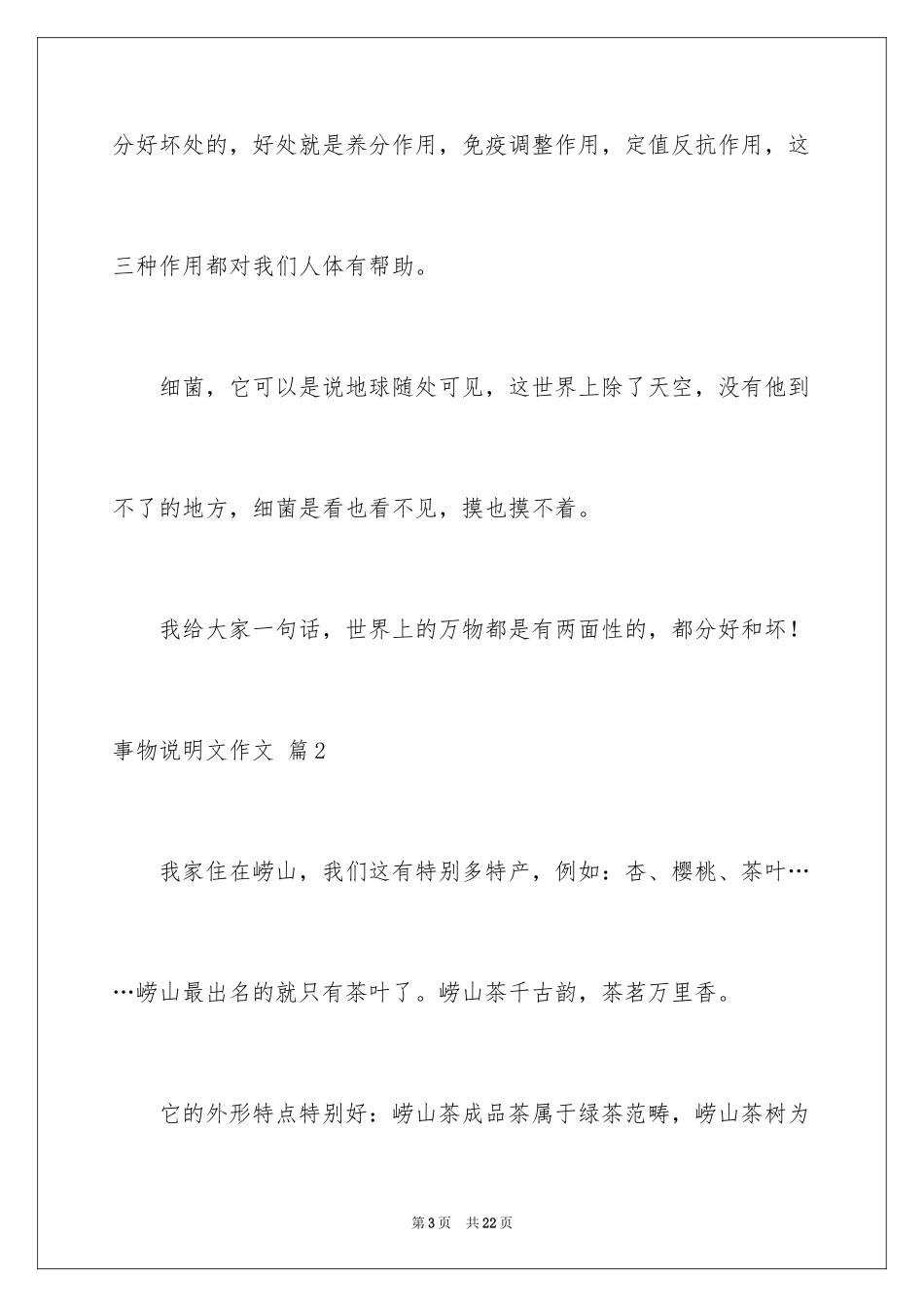 分好坏处的，好处就是养分作用，免疫调整作用，定值反抗作用，这三种作用都对我们人体有帮助。

细菌，它可以是说地球随处可见，这世界上除了天空，没有他到不了的地方，细菌是看也看不见，摸也摸不着。

我给大家一句话，世界上的万物都是有两面性的，都分好和坏！

事物说明文作文 篇2

我家住在崂山，我们这有特别多特产，例如：杏、樱桃、茶叶……崂山最出名的就只有茶叶了。崂山茶千古韵，茶茗万里香。

它的外形特点特别好：崂山茶成品茶属于绿茶范畴，崂山茶树为

第3页 共22页